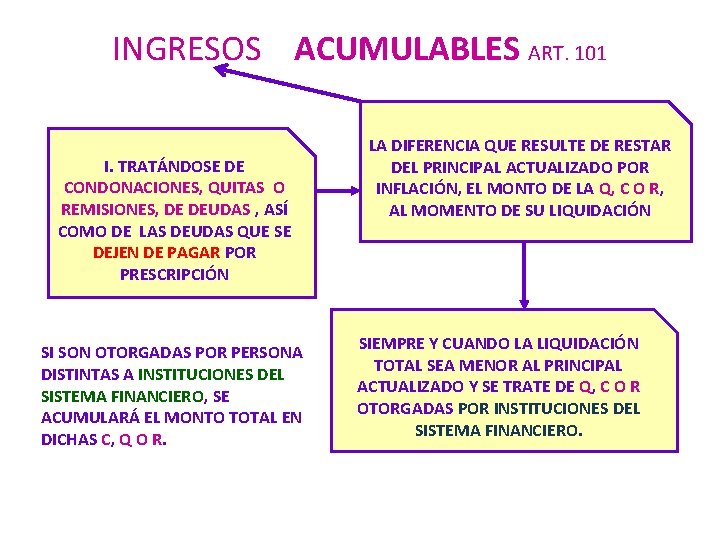 INGRESOS ACUMULABLES ART. 101

I. TRATÁNDOSE DE CONDONACIONES, QUITAS O REMISIONES, DE DEUDAS , ASÍ COMO DE LAS DEUDAS QUE SE DEJEN DE PAGAR POR PRESCRIPCIÓN

LA DIFERENCIA QUE RESULTE DE RESTAR DEL PRINCIPAL ACTUALIZADO POR INFLACIÓN, EL MONTO DE LA Q, C O R, AL MOMENTO DE SU LIQUIDACIÓN

SIEMPRE Y CUANDO LA LIQUIDACIÓN TOTAL SEA MENOR AL PRINCIPAL ACTUALIZADO Y SE TRATE DE Q, C O R OTORGADAS POR INSTITUCIONES DEL SISTEMA FINANCIERO.

SI SON OTORGADAS POR PERSONA DISTINTAS A INSTITUCIONES DEL SISTEMA FINANCIERO, SE ACUMULARÁ EL MONTO TOTAL EN DICHAS C, Q O R.